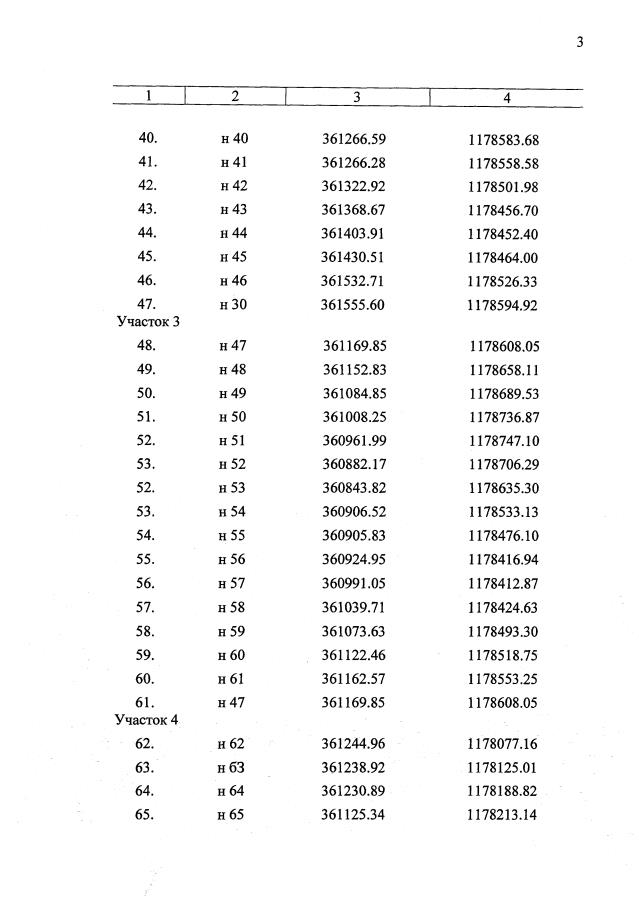 3

| 1 | 2 | 3 | 4 |
|---|---|---|---|
| 40. | н 40 | 361266.59 | 1178583.68 |
| 41. | н 41 | 361266.28 | 1178558.58 |
| 42. | н 42 | 361322.92 | 1178501.98 |
| 43. | н 43 | 361368.67 | 1178456.70 |
| 44. | н 44 | 361403.91 | 1178452.40 |
| 45. | н 45 | 361430.51 | 1178464.00 |
| 46. | н 46 | 361532.71 | 1178526.33 |
| 47. | н 30 | 361555.60 | 1178594.92 |
| Участок 3 | | | |
| 48. | н 47 | 361169.85 | 1178608.05 |
| 49. | н 48 | 361152.83 | 1178658.11 |
| 50. | н 49 | 361084.85 | 1178689.53 |
| 51. | н 50 | 361008.25 | 1178736.87 |
| 52. | н 51 | 360961.99 | 1178747.10 |
| 53. | н 52 | 360882.17 | 1178706.29 |
| 52. | н 53 | 360843.82 | 1178635.30 |
| 53. | н 54 | 360906.52 | 1178533.13 |
| 54. | н 55 | 360905.83 | 1178476.10 |
| 55. | н 56 | 360924.95 | 1178416.94 |
| 56. | н 57 | 360991.05 | 1178412.87 |
| 57. | н 58 | 361039.71 | 1178424.63 |
| 58. | н 59 | 361073.63 | 1178493.30 |
| 59. | н 60 | 361122.46 | 1178518.75 |
| 60. | н 61 | 361162.57 | 1178553.25 |
| 61. | н 47 | 361169.85 | 1178608.05 |
| Участок 4 | | | |
| 62. | н 62 | 361244.96 | 1178077.16 |
| 63. | н 63 | 361238.92 | 1178125.01 |
| 64. | н 64 | 361230.89 | 1178188.82 |
| 65. | н 65 | 361125.34 | 1178213.14 |